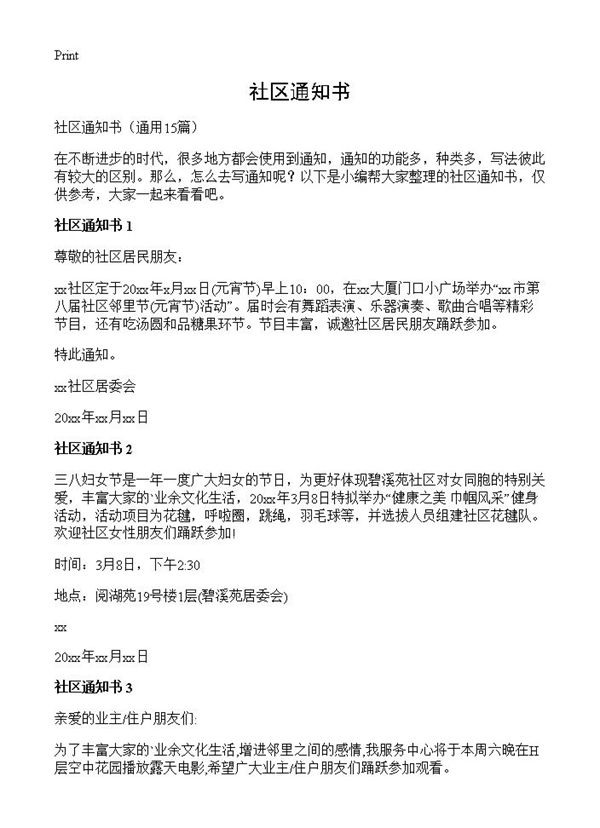 Print

社区通知书

社区通知书（通用15篇）

在不断进步的时代，很多地方都会使用到通知，通知的功能多，种类多，写法彼此有较大的区别。那么，怎么去写通知呢？以下是小编帮大家整理的社区通知书，仅供参考，大家一起来看看吧。

社区通知书 1

尊敬的社区居民朋友：

xx社区定于20xx年x月xx日(元宵节)早上10：00，在xx大厦门口小广场举办“xx市第八届社区邻里节(元宵节)活动”。届时会有舞蹈表演、乐器演奏、歌曲合唱等精彩节目，还有吃汤圆和品糖果环节。节目丰富，诚邀社区居民朋友踊跃参加。

特此通知。

xx社区居委会

20xx年xx月xx日

社区通知书 2

三八妇女节是一年一度广大妇女的节日，为更好体现碧溪苑社区对女同胞的特别关爱，丰富大家的`业余文化生活，20xx年3月8日特拟举办“健康之美 巾帼风采”健身活动，活动项目为花毽，呼啦圈，跳绳，羽毛球等，并选拔人员组建社区花毽队。欢迎社区女性朋友们踊跃参加!

时间：3月8日，下午2:30

地点：阅湖苑19号楼1层(碧溪苑居委会)

xx

20xx年xx月xx日

社区通知书 3

亲爱的业主/住户朋友们:

为了丰富大家的`业余文化生活,增进邻里之间的感情,我服务中心将于本周六晚在H层空中花园播放露天电影,希望广大业主/住户朋友们踊跃参加观看。